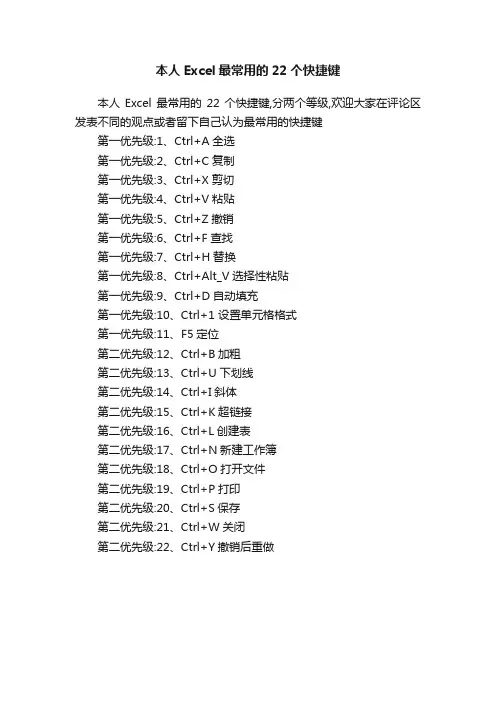 本人 Excel 最常用的 22 个快捷键

本人 Excel 最常用的 22 个快捷键,分两个等级,欢迎大家在评论区发表不同的观点或者留下自己认为最常用的快捷键

第一优先级:1、Ctrl+A 全选
第一优先级:2、Ctrl+C 复制
第一优先级:3、Ctrl+X 剪切
第一优先级:4、Ctrl+V 粘贴
第一优先级:5、Ctrl+Z 撤销
第一优先级:6、Ctrl+F 查找
第一优先级:7、Ctrl+H 替换
第一优先级:8、Ctrl+Alt_V 选择性粘贴
第一优先级:9、Ctrl+D 自动填充
第一优先级:10、Ctrl+1 设置单元格格式
第一优先级:11、F5 定位
第二优先级:12、Ctrl+B 加粗
第二优先级:13、Ctrl+U 下划线
第二优先级:14、Ctrl+I 斜体
第二优先级:15、Ctrl+K 超链接
第二优先级:16、Ctrl+L 创建表
第二优先级:17、Ctrl+N 新建工作簿
第二优先级:18、Ctrl+O 打开文件
第二优先级:19、Ctrl+P 打印
第二优先级:20、Ctrl+S 保存
第二优先级:21、Ctrl+W 关闭
第二优先级:22、Ctrl+Y 撤销后重做